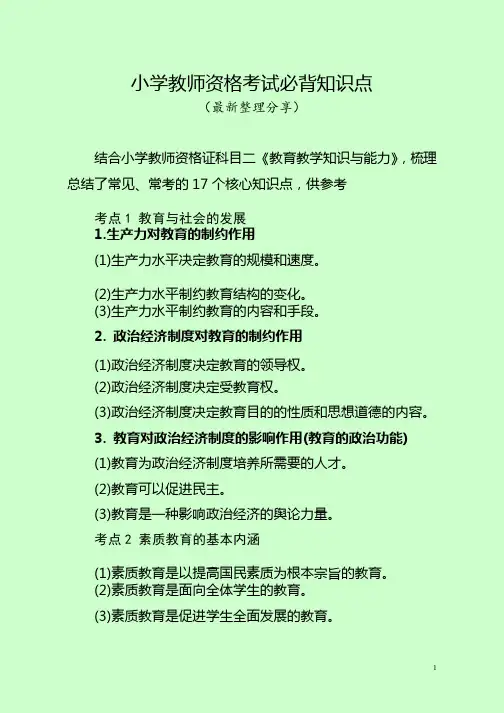 小学教师资格考试必背知识点

（最新整理分享）

结合小学教师资格证科目二《教育教学知识与能力》，梳理总结了常见、常考的 17 个核心知识点，供参考

考点 1 教育与社会的发展

1.生产力对教育的制约作用

(1)生产力水平决定教育的规模和速度。

(2)生产力水平制约教育结构的变化。

(3)生产力水平制约教育的内容和手段。

2. 政治经济制度对教育的制约作用

(1)政治经济制度决定教育的领导权。

(2)政治经济制度决定受教育权。

(3)政治经济制度决定教育目的的性质和思想道德的内容。

3. 教育对政治经济制度的影响作用(教育的政治功能)

(1)教育为政治经济制度培养所需要的人才。

(2)教育可以促进民主。

(3)教育是一种影响政治经济的舆论力量。

考点 2 素质教育的基本内涵

(1)素质教育是以提高国民素质为根本宗旨的教育。

(2)素质教育是面向全体学生的教育。

(3)素质教育是促进学生全面发展的教育。

1